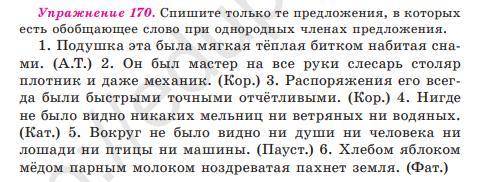 Упражнение 170. Спишите только те предложения, в которых есть обобщающее слово при однородных членах предложения.

1. Подушка эта была мягкая тёплая битком набитая снами. (А.Т.) 2. Он был мастер на все руки слесарь столяр плотник и даже механик. (Кор.) 3. Распоряжения его всегда были быстрыми точными отчётливыми. (Кор.) 4. Нигде не было видно никаких мельниц ни ветряных ни водяных. (Кат.) 5. Вокруг не было видно ни души ни человека ни лошади ни птицы ни машины. (Пауст.) 6. Хлебом яблоком мёдом парным молоком ноздреватая пахнет земля. (Фат.)